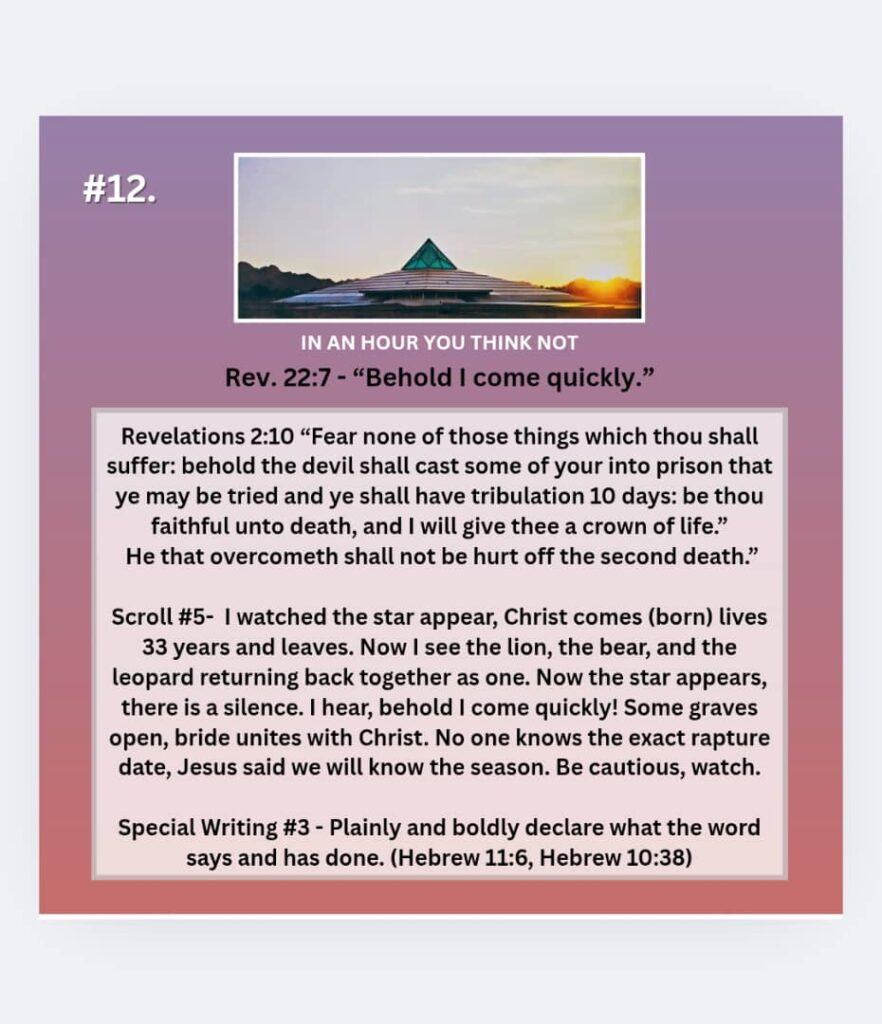 #12.

IN AN HOUR YOU THINK NOT

Rev. 22:7 - "Behold I come quickly."

Revelations 2:10 "Fear none of those things which thou shall suffer: behold the devil shall cast some of your into prison that ye may be tried and ye shall have tribulation 10 days: be thou faithful unto death, and I will give thee a crown of life."
He that overcometh shall not be hurt off the second death."

Scroll #5- I watched the star appear, Christ comes (born) lives 33 years and leaves. Now I see the lion, the bear, and the leopard returning back together as one. Now the star appears, there is a silence. I hear, behold I come quickly! Some graves open, bride unites with Christ. No one knows the exact rapture date, Jesus said we will know the season. Be cautious, watch.

Special Writing #3 - Plainly and boldly declare what the word says and has done. (Hebrew 11:6, Hebrew 10:38)